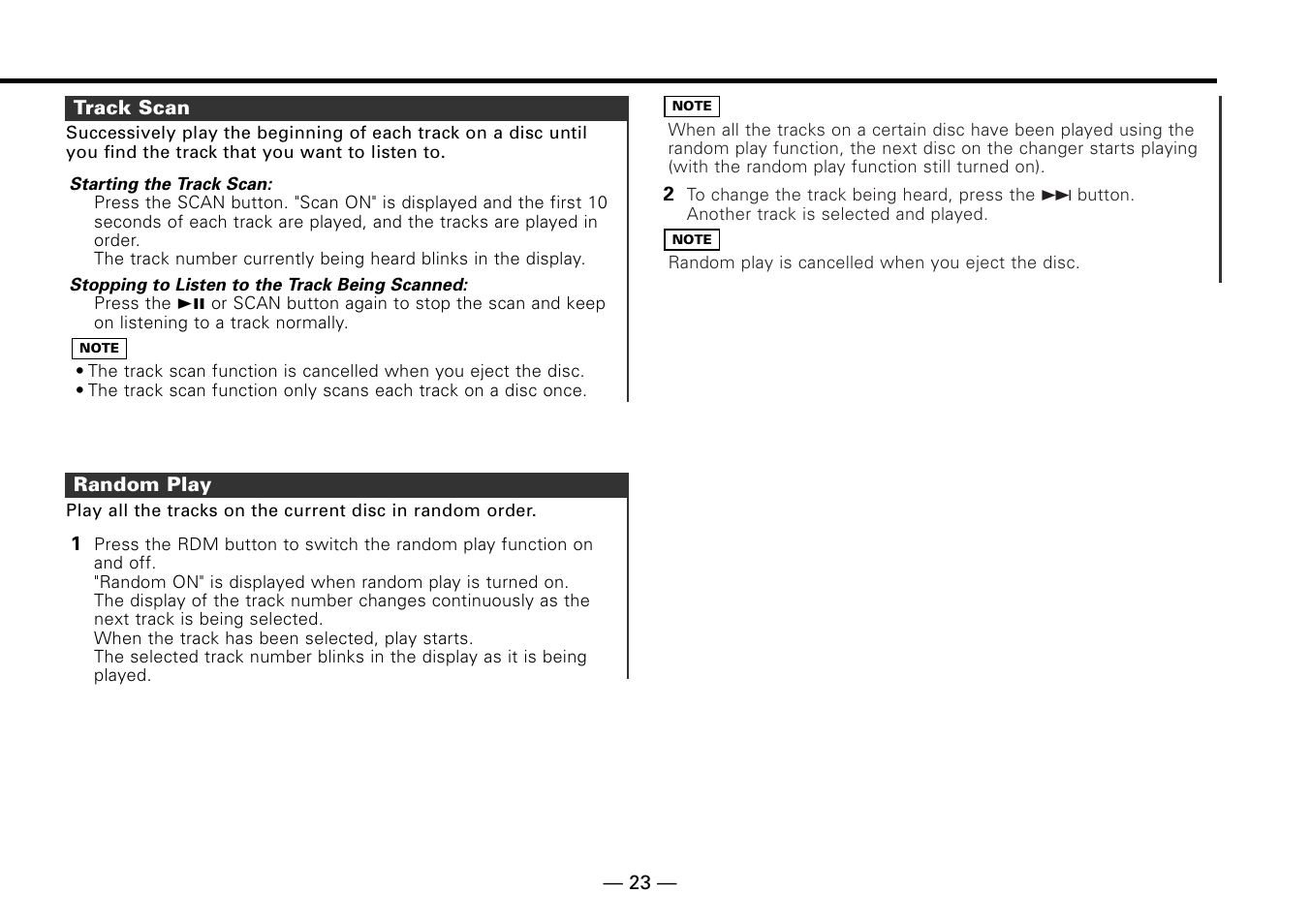 Track Scan

Successively play the beginning of each track on a disc until you find the track that you want to listen to.

Starting the Track Scan:

Press the SCAN button. "Scan ON" is displayed and the first 10 seconds of each track are played, and the tracks are played in order.
The track number currently being heard blinks in the display.

Stopping to Listen to the Track Being Scanned:

Press the ►II or SCAN button again to stop the scan and keep on listening to a track normally.

NOTE

• The track scan function is cancelled when you eject the disc.
• The track scan function only scans each track on a disc once.

Random Play

Play all the tracks on the current disc in random order.

1 Press the RDM button to switch the random play function on and off.
"Random ON" is displayed when random play is turned on.
The display of the track number changes continuously as the next track is being selected.
When the track has been selected, play starts.
The selected track number blinks in the display as it is being played.

NOTE

When all the tracks on a certain disc have been played using the random play function, the next disc on the changer starts playing (with the random play function still turned on).

2 To change the track being heard, press the ►►I button.
Another track is selected and played.

NOTE

Random play is cancelled when you eject the disc.

— 23 —